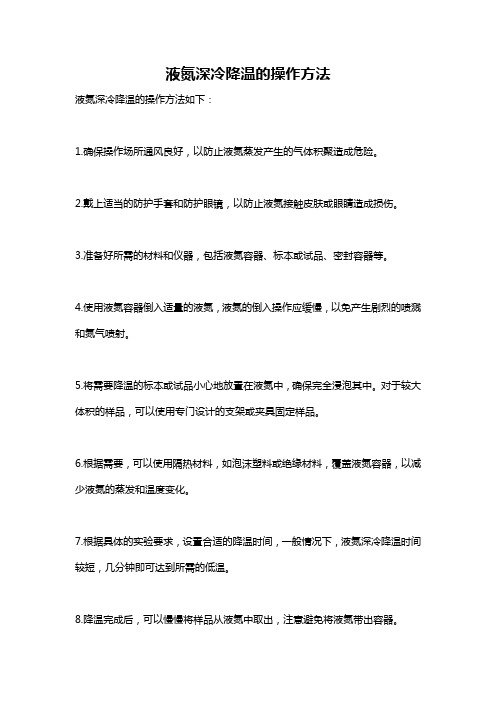 液氮深冷降温的操作方法

液氮深冷降温的操作方法如下：

1.确保操作场所通风良好，以防止液氮蒸发产生的气体积聚造成危险。

2.戴上适当的防护手套和防护眼镜，以防止液氮接触皮肤或眼睛造成损伤。

3.准备好所需的材料和仪器，包括液氮容器、标本或试品、密封容器等。

4.使用液氮容器倒入适量的液氮，液氮的倒入操作应缓慢，以免产生剧烈的喷溅和氮气喷射。

5.将需要降温的标本或试品小心地放置在液氮中，确保完全浸泡其中。对于较大体积的样品，可以使用专门设计的支架或夹具固定样品。

6.根据需要，可以使用隔热材料，如泡沫塑料或绝缘材料，覆盖液氮容器，以减少液氮的蒸发和温度变化。

7.根据具体的实验要求，设置合适的降温时间，一般情况下，液氮深冷降温时间较短，几分钟即可达到所需的低温。

8.降温完成后，可以慢慢将样品从液氮中取出，注意避免将液氮带出容器。